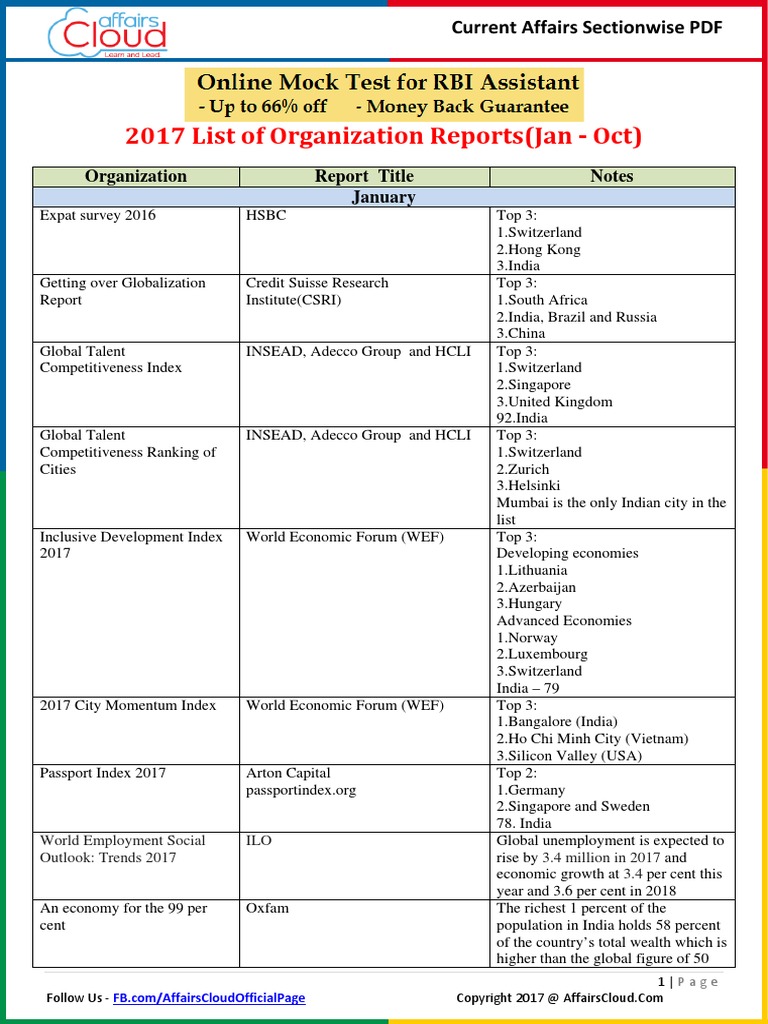 affairs Cloud
Learn and Lead

Current Affairs Sectionwise PDF

Online Mock Test for RBI Assistant
- Up to 66% off - Money Back Guarantee

2017 List of Organization Reports(Jan - Oct)

| Organization | Report Title | Notes |
|---|---|---|
| January | | |
| Expat survey 2016 | HSBC | Top 3: 1.Switzerland 2.Hong Kong 3.India |
| Getting over Globalization Report | Credit Suisse Research Institute(CSRI) | Top 3: 1.South Africa 2.India, Brazil and Russia 3.China |
| Global Talent Competitiveness Index | INSEAD, Adecco Group and HCLI | Top 3: 1.Switzerland 2.Singapore 3.United Kingdom 92.India |
| Global Talent Competitiveness Ranking of Cities | INSEAD, Adecco Group and HCLI | Top 3: 1.Switzerland 2.Zurich 3.Helsinki Mumbai is the only Indian city in the list |
| Inclusive Development Index 2017 | World Economic Forum (WEF) | Top 3: Developing economies 1.Lithuania 2.Azerbaijan 3.Hungary Advanced Economies 1.Norway 2.Luxembourg 3.Switzerland India – 79 |
| 2017 City Momentum Index | World Economic Forum (WEF) | Top 3: 1.Bangalore (India) 2.Ho Chi Minh City (Vietnam) 3.Silicon Valley (USA) |
| Passport Index 2017 | Arton Capital passportindex.org | Top 2: 1.Germany 2.Singapore and Sweden 78. India |
| World Employment Social Outlook: Trends 2017 | ILO | Global unemployment is expected to rise by 3.4 million in 2017 and economic growth at 3.4 per cent this year and 3.6 per cent in 2018 |
| An economy for the 99 per cent | Oxfam | The richest 1 percent of the population in India holds 58 percent of the country's total wealth which is higher than the global figure of 50 |

1 | Page

Follow Us - FB.com/AffairsCloudOfficialPage

Copyright 2017 @ AffairsCloud.Com